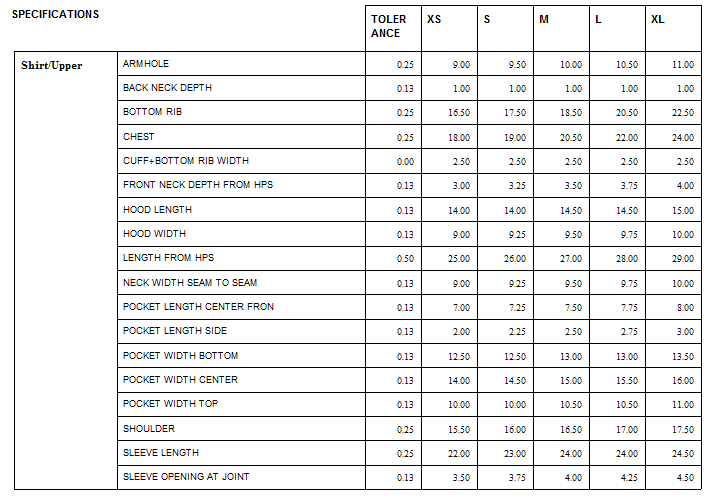 | SPECIFICATIONS | | TOLER ANCE | XS | S | M | L | XL |
|---|---|---|---|---|---|---|---|
| Shirt/Upper | ARMHOLE | 0.25 | 9.00 | 9.50 | 10.00 | 10.50 | 11.00 |
| | BACK NECK DEPTH | 0.13 | 1.00 | 1.00 | 1.00 | 1.00 | 1.00 |
| | BOTTOM RIB | 0.25 | 16.50 | 17.50 | 18.50 | 20.50 | 22.50 |
| | CHEST | 0.25 | 18.00 | 19.00 | 20.50 | 22.00 | 24.00 |
| | CUFF+BOTTOM RIB WIDTH | 0.00 | 2.50 | 2.50 | 2.50 | 2.50 | 2.50 |
| | FRONT NECK DEPTH FROM HPS | 0.13 | 3.00 | 3.25 | 3.50 | 3.75 | 4.00 |
| | HOOD LENGTH | 0.13 | 14.00 | 14.00 | 14.50 | 14.50 | 15.00 |
| | HOOD WIDTH | 0.13 | 9.00 | 9.25 | 9.50 | 9.75 | 10.00 |
| | LENGTH FROM HPS | 0.50 | 25.00 | 26.00 | 27.00 | 28.00 | 29.00 |
| | NECK WIDTH SEAM TO SEAM | 0.13 | 9.00 | 9.25 | 9.50 | 9.75 | 10.00 |
| | POCKET LENGTH CENTER FRON | 0.13 | 7.00 | 7.25 | 7.50 | 7.75 | 8.00 |
| | POCKET LENGTH SIDE | 0.13 | 2.00 | 2.25 | 2.50 | 2.75 | 3.00 |
| | POCKET WIDTH BOTTOM | 0.13 | 12.50 | 12.50 | 13.00 | 13.00 | 13.50 |
| | POCKET WIDTH CENTER | 0.13 | 14.00 | 14.50 | 15.00 | 15.50 | 16.00 |
| | POCKET WIDTH TOP | 0.13 | 10.00 | 10.00 | 10.50 | 10.50 | 11.00 |
| | SHOULDER | 0.25 | 15.50 | 16.00 | 16.50 | 17.00 | 17.50 |
| | SLEEVE LENGTH | 0.25 | 22.00 | 23.00 | 24.00 | 24.00 | 24.50 |
| | SLEEVE OPENING AT JOINT | 0.13 | 3.50 | 3.75 | 4.00 | 4.25 | 4.50 |